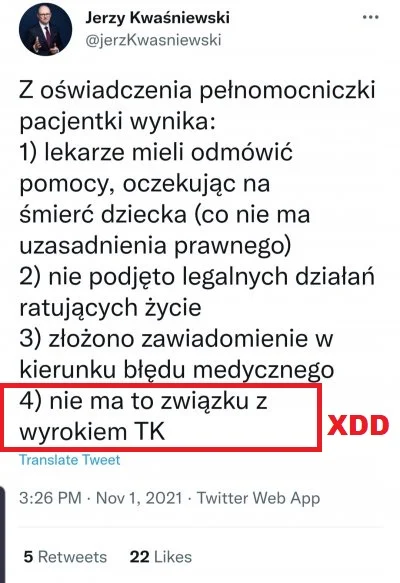 Jerzy Kwaśniewski
@jerzKwasniewski

Z oświadczenia pełnomocniczki pacjentki wynika:
1) lekarze mieli odmówić pomocy, oczekując na śmierć dziecka (co nie ma uzasadnienia prawnego)
2) nie podjęto legalnych działań ratujących życie
3) złożono zawiadomienie w kierunku błędu medycznego
4) nie ma to związku z wyrokiem TK

XDD

Translate Tweet

3:26 PM · Nov 1, 2021 · Twitter Web App

5 Retweets 22 Likes